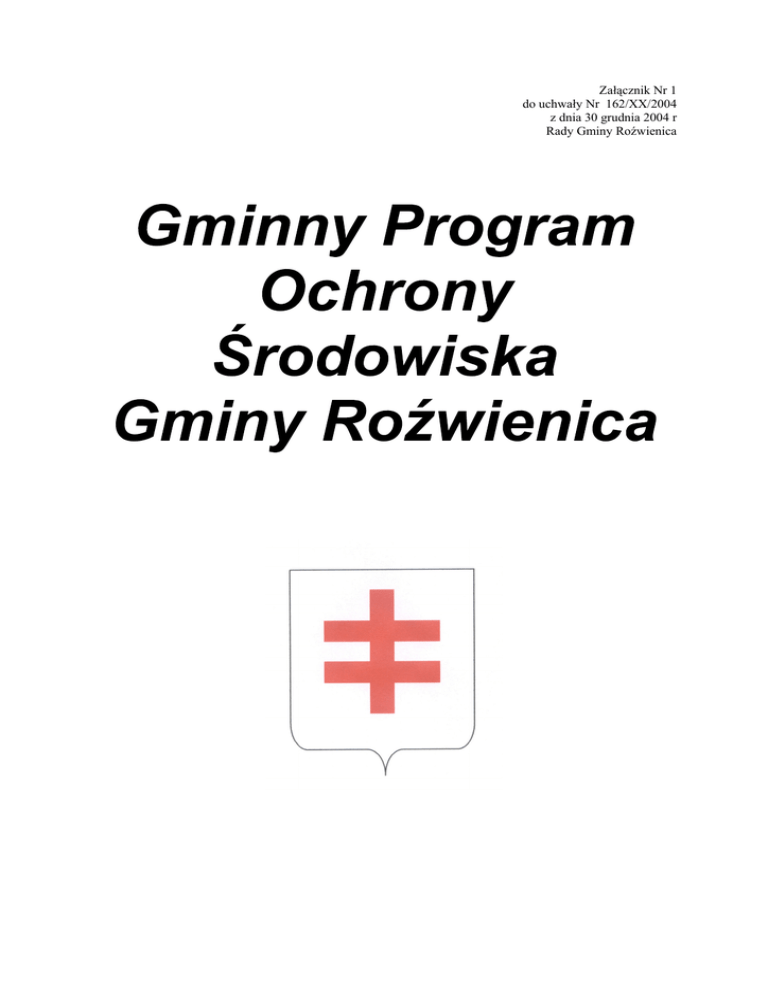 Załącznik Nr 1
do uchwały Nr 162/XX/2004
z dnia 30 grudnia 2004 r
Rady Gminy Roźwienica

Gminny Program
Ochrony
Środowiska
Gminy Roźwienica